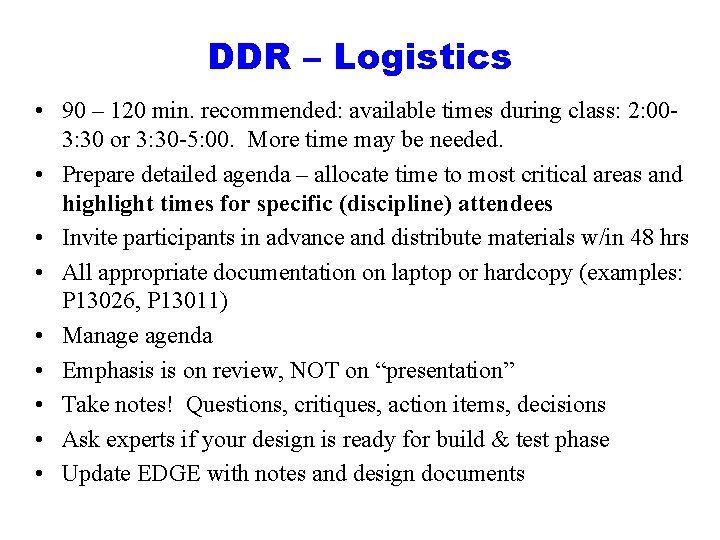 DDR – Logistics

• 90 – 120 min. recommended: available times during class: 2:00-3:30 or 3:30-5:00. More time may be needed.
• Prepare detailed agenda – allocate time to most critical areas and highlight times for specific (discipline) attendees
• Invite participants in advance and distribute materials w/in 48 hrs
• All appropriate documentation on laptop or hardcopy (examples: P13026, P13011)
• Manage agenda
• Emphasis is on review, NOT on “presentation”
• Take notes! Questions, critiques, action items, decisions
• Ask experts if your design is ready for build & test phase
• Update EDGE with notes and design documents